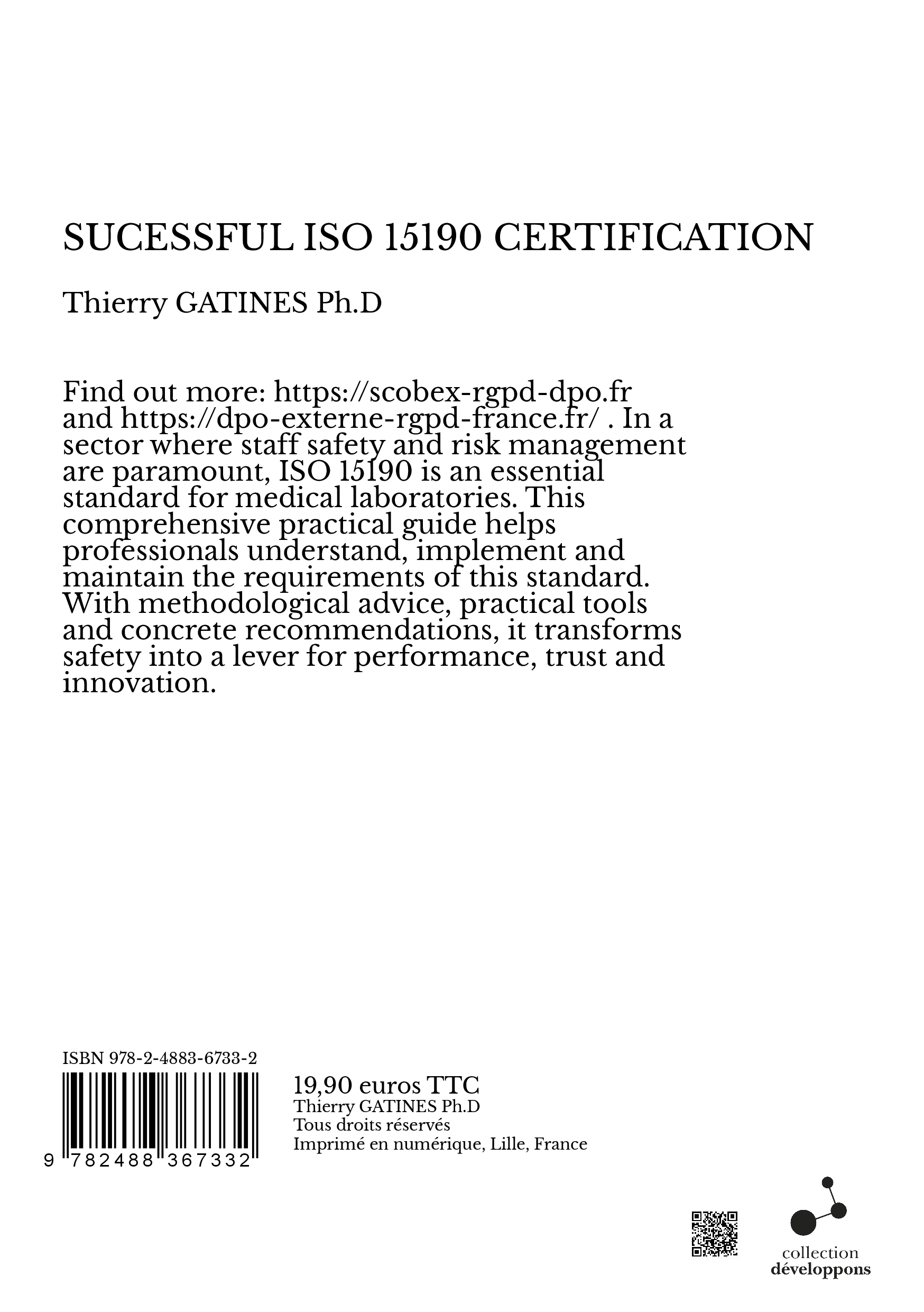 SUCESSFUL ISO 15190 CERTIFICATION

Thierry GATINES Ph.D

Find out more: https://scobex-rgpd-dpo.fr and https://dpo-externe-rgpd-france.fr/ . In a sector where staff safety and risk management are paramount, ISO 15190 is an essential standard for medical laboratories. This comprehensive practical guide helps professionals understand, implement and maintain the requirements of this standard. With methodological advice, practical tools and concrete recommendations, it transforms safety into a lever for performance, trust and innovation.

ISBN 978-2-4883-6733-2

9 782488 367332

19,90 euros TTC
Thierry GATINES Ph.D
Tous droits réservés
Imprimé en numérique, Lille, France

collection
développons